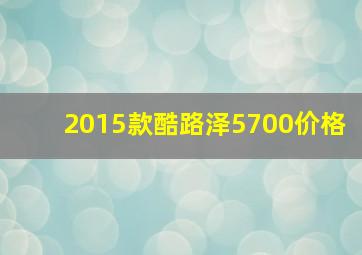 2015款酷路泽5700价格